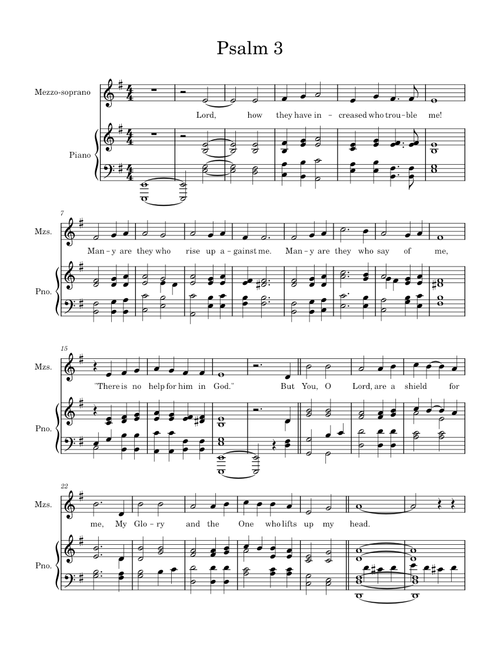 Psalm 3

Mezzo-soprano

Lord, how they have in - creased who trou - ble me!

Piano

7

Mzs.

Man - y are they who rise up a - gainst me. Man - y are they who say of me,

Pno.

15

Mzs.

"There is no help for him in God." But You, O Lord, are a shield for

Pno.

22

Mzs.

me, My Glo - ry and the One who lifts up my head.

Pno.